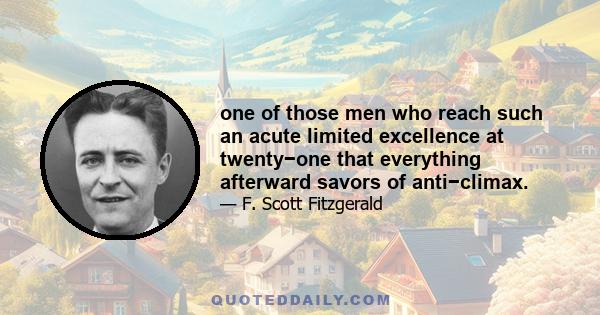 one of those men who reach such an acute limited excellence at twenty−one that everything afterward savors of anti−climax.

— F. Scott Fitzgerald

QUOTEDDAILY.COM